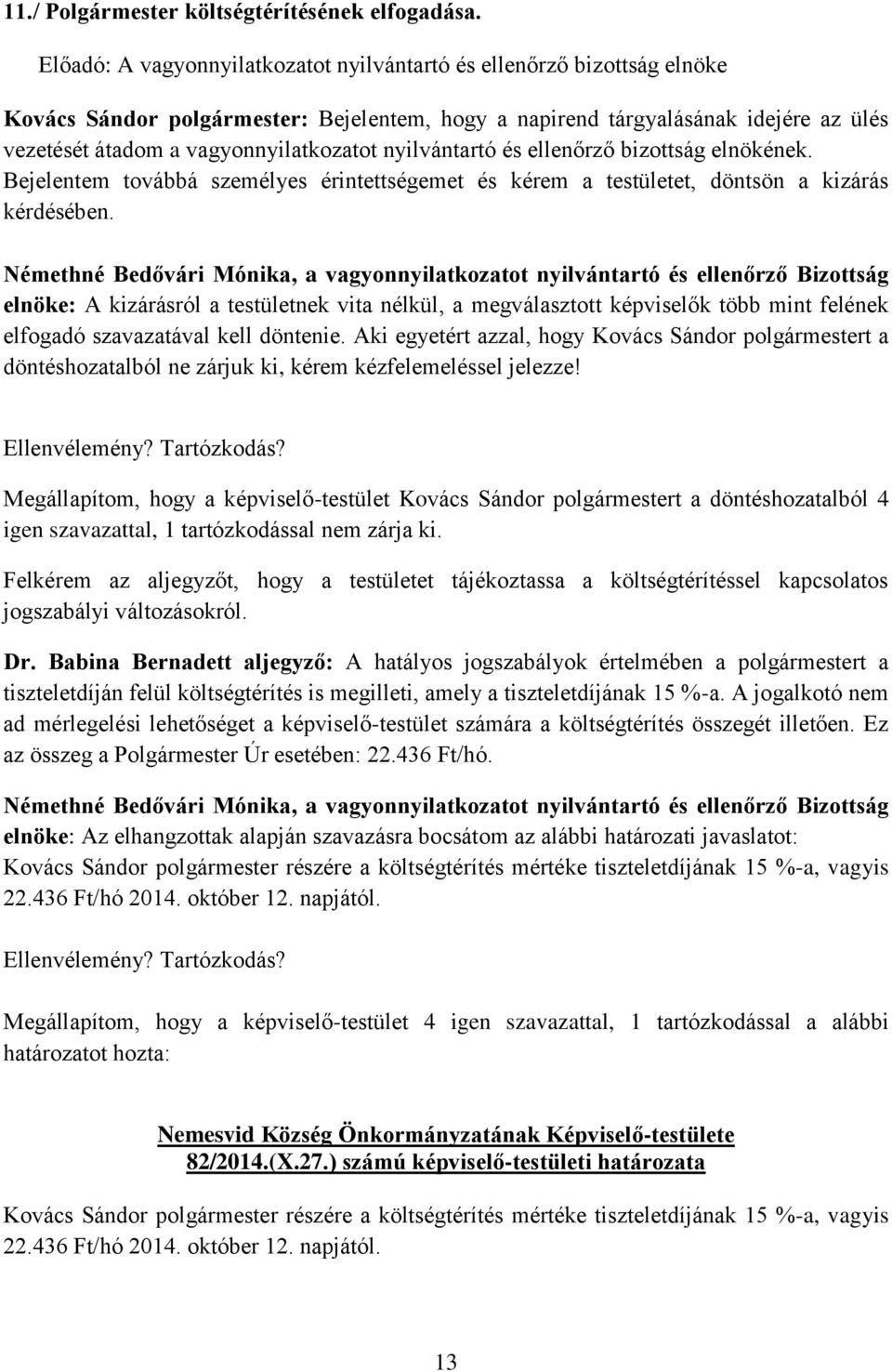 11./ Polgármester költségtérítésének elfogadása.

Előadó: A vagyonnyilatkozatot nyilvántartó és ellenőrző bizottság elnöke

Kovács Sándor polgármester: Bejelentem, hogy a napirend tárgyalásának idejére az ülés vezetését átadom a vagyonnyilatkozatot nyilvántartó és ellenőrző bizottság elnökének. Bejelentem továbbá személyes érintettségemet és kérem a testületet, döntsön a kizárás kérdésében.

Némethné Bedővári Mónika, a vagyonnyilatkozatot nyilvántartó és ellenőrző Bizottság elnöke: A kizárásról a testületnek vita nélkül, a megválasztott képviselők több mint felének elfogadó szavazatával kell döntenie. Aki egyetért azzal, hogy Kovács Sándor polgármestert a döntéshozatalból ne zárjuk ki, kérem kézfelemeléssel jelezze!

Ellenvélemény? Tartózkodás?

Megállapítom, hogy a képviselő-testület Kovács Sándor polgármestert a döntéshozatalból 4 igen szavazattal, 1 tartózkodással nem zárja ki.

Felkérem az aljegyzőt, hogy a testületet tájékoztassa a költségtérítéssel kapcsolatos jogszabályi változásokról.

Dr. Babina Bernadett aljegyző: A hatályos jogszabályok értelmében a polgármestert a tiszteletdíján felül költségtérítés is megilleti, amely a tiszteletdíjának 15 %-a. A jogalkotó nem ad mérlegelési lehetőséget a képviselő-testület számára a költségtérítés összegét illetően. Ez az összeg a Polgármester Úr esetében: 22.436 Ft/hó.

Némethné Bedővári Mónika, a vagyonnyilatkozatot nyilvántartó és ellenőrző Bizottság elnöke: Az elhangzottak alapján szavazásra bocsátom az alábbi határozati javaslatot:
Kovács Sándor polgármester részére a költségtérítés mértéke tiszteletdíjának 15 %-a, vagyis 22.436 Ft/hó 2014. október 12. napjától.

Ellenvélemény? Tartózkodás?

Megállapítom, hogy a képviselő-testület 4 igen szavazattal, 1 tartózkodással a alábbi határozatot hozta:

Nemesvid Község Önkormányzatának Képviselő-testülete
82/2014.(X.27.) számú képviselő-testületi határozata

Kovács Sándor polgármester részére a költségtérítés mértéke tiszteletdíjának 15 %-a, vagyis 22.436 Ft/hó 2014. október 12. napjától.

13